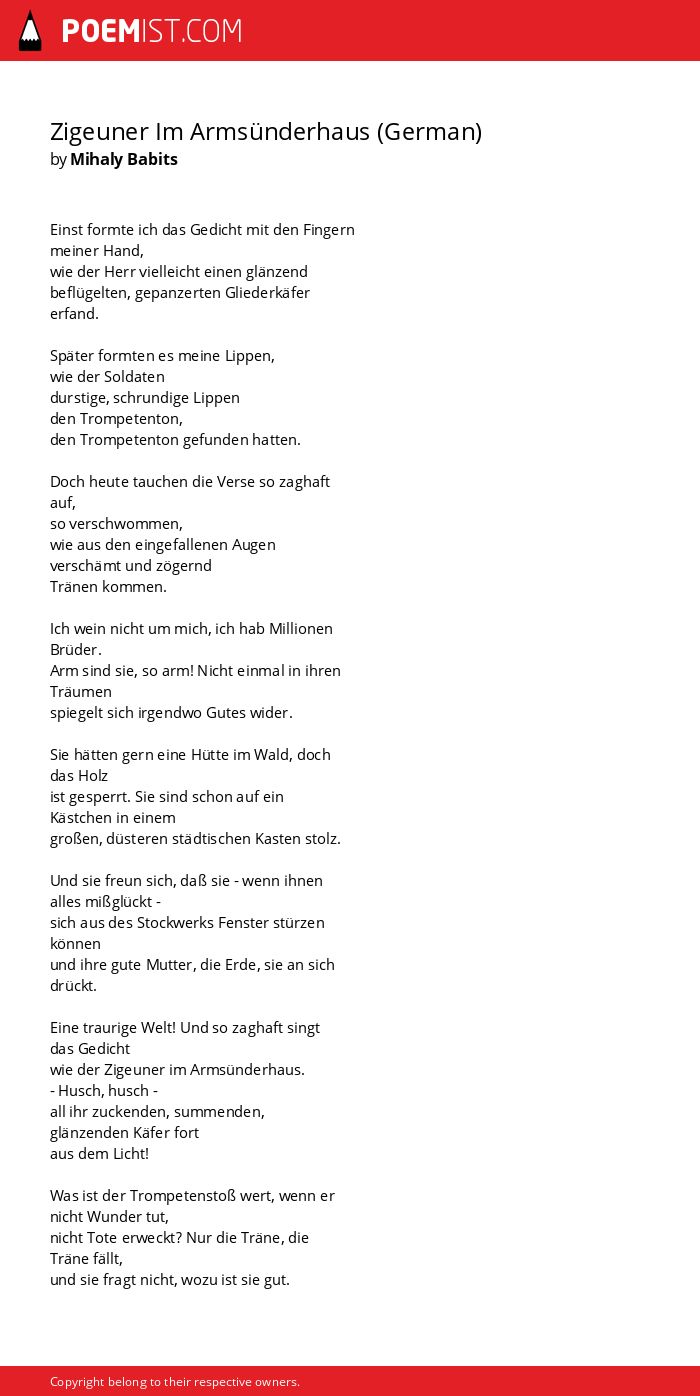 POEMIST.COM

Zigeuner Im Armsünderhaus (German)
by Mihaly Babits

Einst formte ich das Gedicht mit den Fingern meiner Hand,
wie der Herr vielleicht einen glänzend beflügelten, gepanzerten Gliederkäfer erfand.

Später formten es meine Lippen,
wie der Soldaten
durstige, schrundige Lippen
den Trompetenton,
den Trompetenton gefunden hatten.

Doch heute tauchen die Verse so zaghaft auf,
so verschwommen,
wie aus den eingefallenen Augen
verschämt und zögernd
Tränen kommen.

Ich wein nicht um mich, ich hab Millionen Brüder.
Arm sind sie, so arm! Nicht einmal in ihren Träumen
spiegelt sich irgendwo Gutes wider.

Sie hätten gern eine Hütte im Wald, doch das Holz
ist gesperrt. Sie sind schon auf ein Kästchen in einem
großen, düsteren städtischen Kasten stolz.

Und sie freun sich, daß sie - wenn ihnen alles mißglückt -
sich aus des Stockwerks Fenster stürzen können
und ihre gute Mutter, die Erde, sie an sich drückt.

Eine traurige Welt! Und so zaghaft singt das Gedicht
wie der Zigeuner im Armsünderhaus.
- Husch, husch -
all ihr zuckenden, summenden,
glänzenden Käfer fort
aus dem Licht!

Was ist der Trompetenstoß wert, wenn er nicht Wunder tut,
nicht Tote erweckt? Nur die Träne, die Träne fällt,
und sie fragt nicht, wozu ist sie gut.

Copyright belong to their respective owners.